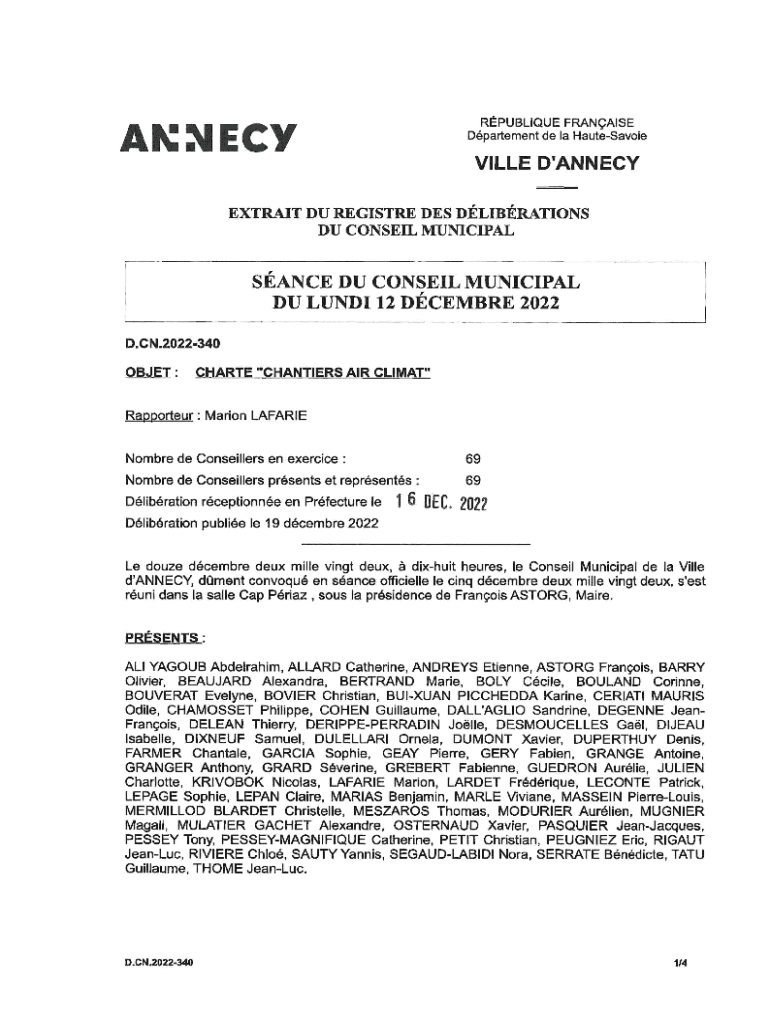 ANNECY

RÉPUBLIQUE FRANÇAISE
Département de la Haute-Savoie

VILLE D'ANNECY

EXTRAIT DU REGISTRE DES DÉLIBÉRATIONS
DU CONSEIL MUNICIPAL

SÉANCE DU CONSEIL MUNICIPAL
DU LUNDI 12 DÉCEMBRE 2022

D.CN.2022-340

OBJET : CHARTE "CHANTIERS AIR CLIMAT"

Rapporteur : Marion LAFARIE

Nombre de Conseillers en exercice : 69
Nombre de Conseillers présents et représentés : 69
Délibération réceptionnée en Préfecture le 16 DEC. 2022
Délibération publiée le 19 décembre 2022

Le douze décembre deux mille vingt deux, à dix-huit heures, le Conseil Municipal de la Ville d'ANNECY, dûment convoqué en séance officielle le cinq décembre deux mille vingt deux, s'est réuni dans la salle Cap Périaz , sous la présidence de François ASTORG, Maire.

PRÉSENTS :

ALI YAGOUB Abdelrahim, ALLARD Catherine, ANDREYS Etienne, ASTORG François, BARRY Olivier, BEAUJARD Alexandra, BERTRAND Marie, BOLY Cécile, BOULAND Corinne, BOUVERAT Evelyne, BOVIER Christian, BUI-XUAN PICCHEDDA Karine, CERIATI MAURIS Odile, CHAMOSSET Philippe, COHEN Guillaume, DALL'AGLIO Sandrine, DEGENNE Jean-François, DELEAN Thierry, DERIPPE-PERRADIN Joëlle, DESMOUCELLES Gaël, DIJEAU Isabelle, DIXNEUF Samuel, DULELLARI Ornela, DUMONT Xavier, DUPERTHUY Denis, FARMER Chantale, GARCIA Sophie, GEAY Pierre, GERY Fabien, GRANGE Antoine, GRANGER Anthony, GRARD Séverine, GREBERT Fabienne, GUEDRON Aurélie, JULIEN Charlotte, KRIVOBOK Nicolas, LAFARIE Marion, LARDET Frédérique, LECONTE Patrick, LEPAGE Sophie, LEPAN Claire, MARIAS Benjamin, MARLE Viviane, MASSEIN Pierre-Louis, MERMILLOD BLARDET Christelle, MESZAROS Thomas, MODURIER Aurélien, MUGNIER Magali, MULATIER GACHET Alexandre, OSTERNAUD Xavier, PASQUIER Jean-Jacques, PESSEY Tony, PESSEY-MAGNIFIQUE Catherine, PETIT Christian, PEUGNIEZ Eric, RIGAUT Jean-Luc, RIVIERE Chloé, SAUTY Yannis, SEGAUD-LABIDI Nora, SERRATE Bénédicte, TATU Guillaume, THOME Jean-Luc.

D.CN.2022-340

1/4